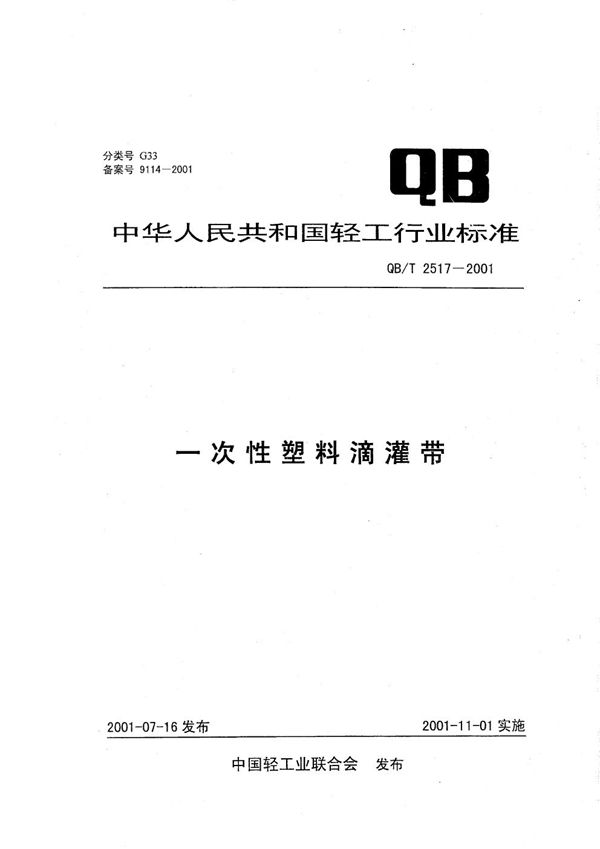 分类号 G33
备案号 9114—2001

QB

中华人民共和国轻工行业标准

QB/T 2517—2001

一次性塑料滴灌带

2001-07-16 发布

2001-11-01 实施

中国轻工业联合会 发布